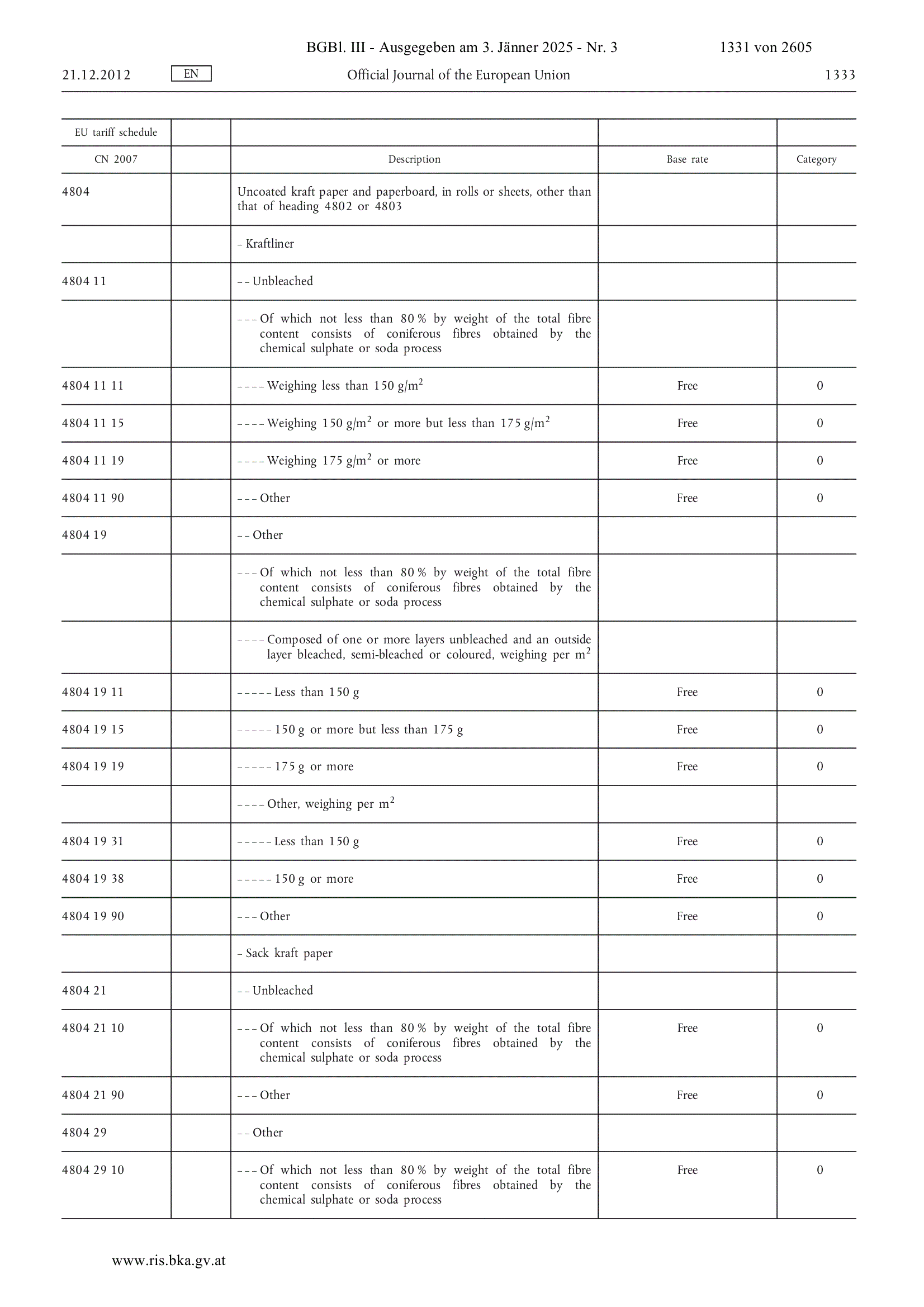 BGBl. III - Ausgegeben am 3. Jänner 2025 - Nr. 3 1331 von 2605

21.12.2012 EN Official Journal of the European Union 1333

| EU tariff schedule | | | | |
|---|---|---|---|---|
| CN 2007 | | Description | Base rate | Category |
| 4804 | | Uncoated kraft paper and paperboard, in rolls or sheets, other than that of heading 4802 or 4803 | | |
| | | – Kraftliner | | |
| 4804 11 | | – – Unbleached | | |
| | | – – – Of which not less than 80 % by weight of the total fibre content consists of coniferous fibres obtained by the chemical sulphate or soda process | | |
| 4804 11 11 | | – – – – Weighing less than 150 g/m$^2$ | Free | 0 |
| 4804 11 15 | | – – – – Weighing 150 g/m$^2$ or more but less than 175 g/m$^2$ | Free | 0 |
| 4804 11 19 | | – – – – Weighing 175 g/m$^2$ or more | Free | 0 |
| 4804 11 90 | | – – – Other | Free | 0 |
| 4804 19 | | – – Other | | |
| | | – – – Of which not less than 80 % by weight of the total fibre content consists of coniferous fibres obtained by the chemical sulphate or soda process | | |
| | | – – – – Composed of one or more layers unbleached and an outside layer bleached, semi-bleached or coloured, weighing per m$^2$ | | |
| 4804 19 11 | | – – – – – Less than 150 g | Free | 0 |
| 4804 19 15 | | – – – – – 150 g or more but less than 175 g | Free | 0 |
| 4804 19 19 | | – – – – – 175 g or more | Free | 0 |
| | | – – – – Other, weighing per m$^2$ | | |
| 4804 19 31 | | – – – – – Less than 150 g | Free | 0 |
| 4804 19 38 | | – – – – – 150 g or more | Free | 0 |
| 4804 19 90 | | – – – Other | Free | 0 |
| | | – Sack kraft paper | | |
| 4804 21 | | – – Unbleached | | |
| 4804 21 10 | | – – – Of which not less than 80 % by weight of the total fibre content consists of coniferous fibres obtained by the chemical sulphate or soda process | Free | 0 |
| 4804 21 90 | | – – – Other | Free | 0 |
| 4804 29 | | – – Other | | |
| 4804 29 10 | | – – – Of which not less than 80 % by weight of the total fibre content consists of coniferous fibres obtained by the chemical sulphate or soda process | Free | 0 |

www.ris.bka.gv.at